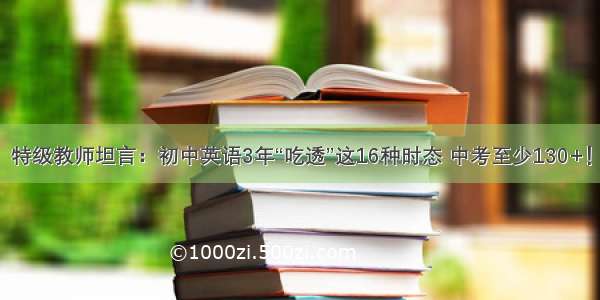 特级教师坦言：初中英语3年“吃透”这16种时态 中考至少130+！

©1000zi.500zi.com